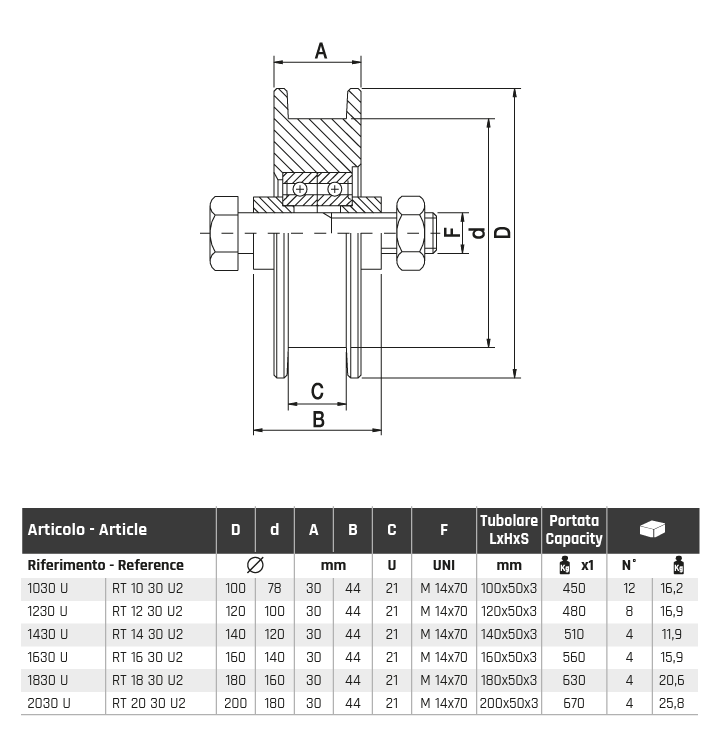 A

F d D

C

B

| Articolo - Article | | D | d | A | B | C | F | Tubolare LxHxS | Portata Capacity | | |
|---|---|---|---|---|---|---|---|---|---|---|---|
| Riferimento - Reference | | ∅ | | mm | | U | UNI | mm | Kg x1 | N° | Kg |
| 1030 U | RT 10 30 U2 | 100 | 78 | 30 | 44 | 21 | M 14x70 | 100x50x3 | 450 | 12 | 16,2 |
| 1230 U | RT 12 30 U2 | 120 | 100 | 30 | 44 | 21 | M 14x70 | 120x50x3 | 480 | 8 | 16,9 |
| 1430 U | RT 14 30 U2 | 140 | 120 | 30 | 44 | 21 | M 14x70 | 140x50x3 | 510 | 4 | 11,9 |
| 1630 U | RT 16 30 U2 | 160 | 140 | 30 | 44 | 21 | M 14x70 | 160x50x3 | 560 | 4 | 15,9 |
| 1830 U | RT 18 30 U2 | 180 | 160 | 30 | 44 | 21 | M 14x70 | 180x50x3 | 630 | 4 | 20,6 |
| 2030 U | RT 20 30 U2 | 200 | 180 | 30 | 44 | 21 | M 14x70 | 200x50x3 | 670 | 4 | 25,8 |